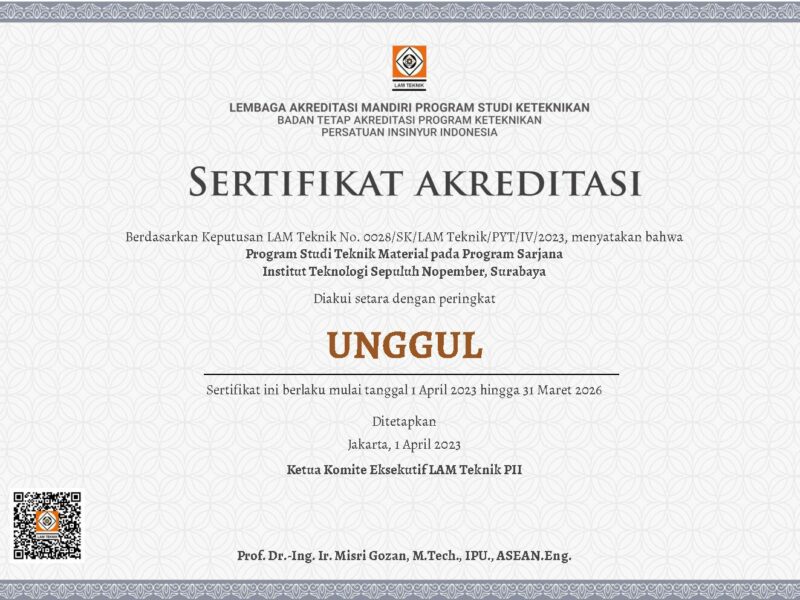 LAM TEKNIK

LEMBAGA AKREDITASI MANDIRI PROGRAM STUDI KETEKNIKAN
BADAN TETAP AKREDITASI PROGRAM KETEKNIKAN
PERSATUAN INSINYUR INDONESIA

SERTIFIKAT AKREDITASI

Berdasarkan Keputusan LAM Teknik No. 0028/SK/LAM Teknik/PYT/IV/2023, menyatakan bahwa
Program Studi Teknik Material pada Program Sarjana
Institut Teknologi Sepuluh Nopember, Surabaya

Diakui setara dengan peringkat

UNGGUL

Sertifikat ini berlaku mulai tanggal 1 April 2023 hingga 31 Maret 2026

Ditetapkan
Jakarta, 1 April 2023
Ketua Komite Eksekutif LAM Teknik PII

Prof. Dr.-Ing. Ir. Misri Gozan, M.Tech., IPU., ASEAN.Eng.